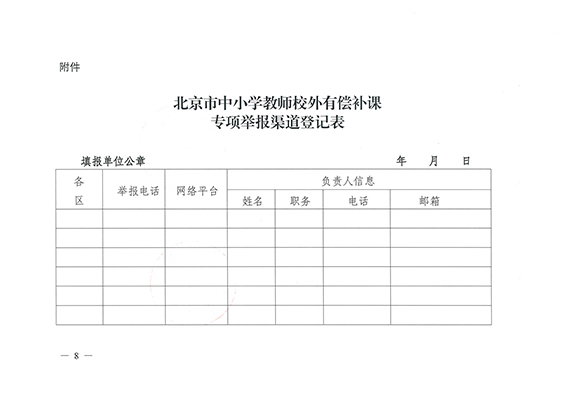 附件

北京市中小学教师校外有偿补课
专项举报渠道登记表

填报单位公章　　　　　　　　　　　　　　　　　　年　　月　　日

| 各区 | 举报电话 | 网络平台 | 负责人信息 | | | |
|---|---|---|---|---|---|---|
| | | | 姓名 | 职务 | 电话 | 邮箱 |
| | | | | | | |
| | | | | | | |
| | | | | | | |
| | | | | | | |
| | | | | | | |
| | | | | | | |

— 8 —